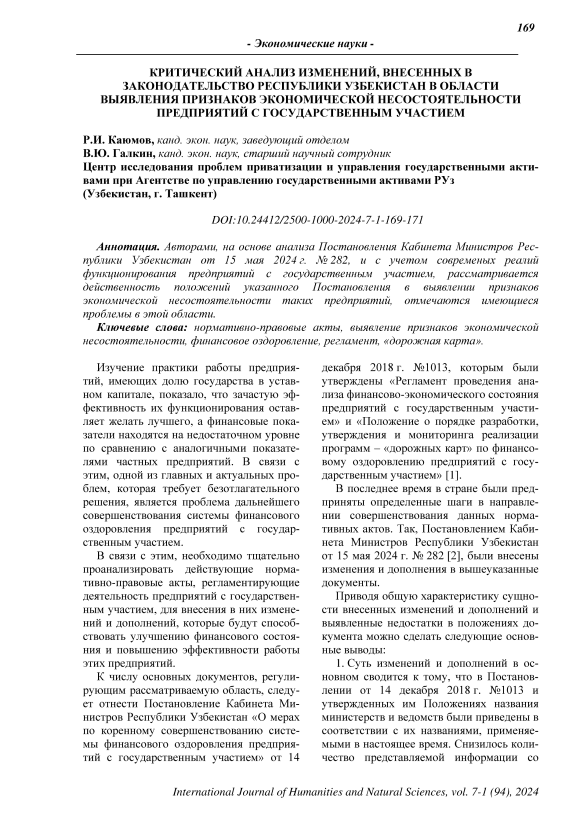 169

- Экономические науки -

КРИТИЧЕСКИЙ АНАЛИЗ ИЗМЕНЕНИЙ, ВНЕСЕННЫХ В ЗАКОНОДАТЕЛЬСТВО РЕСПУБЛИКИ УЗБЕКИСТАН В ОБЛАСТИ ВЫЯВЛЕНИЯ ПРИЗНАКОВ ЭКОНОМИЧЕСКОЙ НЕСОСТОЯТЕЛЬНОСТИ ПРЕДПРИЯТИЙ С ГОСУДАРСТВЕННЫМ УЧАСТИЕМ

Р.И. Каюмов, канд. экон. наук, заведующий отделом
В.Ю. Галкин, канд. экон. наук, старший научный сотрудник
Центр исследования проблем приватизации и управления государственными активами при Агентстве по управлению государственными активами РУз (Узбекистан, г. Ташкент)

DOI:10.24412/2500-1000-2024-7-1-169-171

Аннотация. Авторами, на основе анализа Постановления Кабинета Министров Республики Узбекистан от 15 мая 2024 г. № 282, и с учетом современых реалий функционирования предприятий с государственным участием, рассматривается действенность положений указанного Постановления в выявлении признаков экономической несостоятельности таких предприятий, отмечаются имеющиеся проблемы в этой области.

Ключевые слова: нормативно-правовые акты, выявление признаков экономической несостоятельности, финансовое оздоровление, регламент, «дорожная карта».

Изучение практики работы предприятий, имеющих долю государства в уставном капитале, показало, что зачастую эффективность их функционирования оставляет желать лучшего, а финансовые показатели находятся на недостаточном уровне по сравнению с аналогичными показателями частных предприятий. В связи с этим, одной из главных и актуальных проблем, которая требует безотлагательного решения, является проблема дальнейшего совершенствования системы финансового оздоровления предприятий с государственным участием.

В связи с этим, необходимо тщательно проанализировать действующие нормативно-правовые акты, регламентирующие деятельность предприятий с государственным участием, для внесения в них изменений и дополнений, которые будут способствовать улучшению финансового состояния и повышению эффективности работы этих предприятий.

К числу основных документов, регулирующим рассматриваемую область, следует отнести Постановление Кабинета Министров Республики Узбекистан «О мерах по коренному совершенствованию системы финансового оздоровления предприятий с государственным участием» от 14 декабря 2018 г. №1013, которым были утверждены «Регламент проведения анализа финансово-экономического состояния предприятий с государственным участием» и «Положение о порядке разработки, утверждения и мониторинга реализации программ – «дорожных карт» по финансовому оздоровлению предприятий с государственным участием» [1].

В последнее время в стране были предприняты определенные шаги в направлении совершенствования данных нормативных актов. Так, Постановлением Кабинета Министров Республики Узбекистан от 15 мая 2024 г. № 282 [2], были внесены изменения и дополнения в вышеуказанные документы.

Приводя общую характеристику сущности внесенных изменений и дополнений и выявленные недостатки в положениях документа можно сделать следующие основные выводы:

1. Суть изменений и дополнений в основном сводится к тому, что в Постановлении от 14 декабря 2018 г. №1013 и утвержденных им Положениях названия министерств и ведомств были приведены в соответствии с их названиями, применяемыми в настоящее время. Снизилось количество представляемой информации со

International Journal of Humanities and Natural Sciences, vol. 7-1 (94), 2024